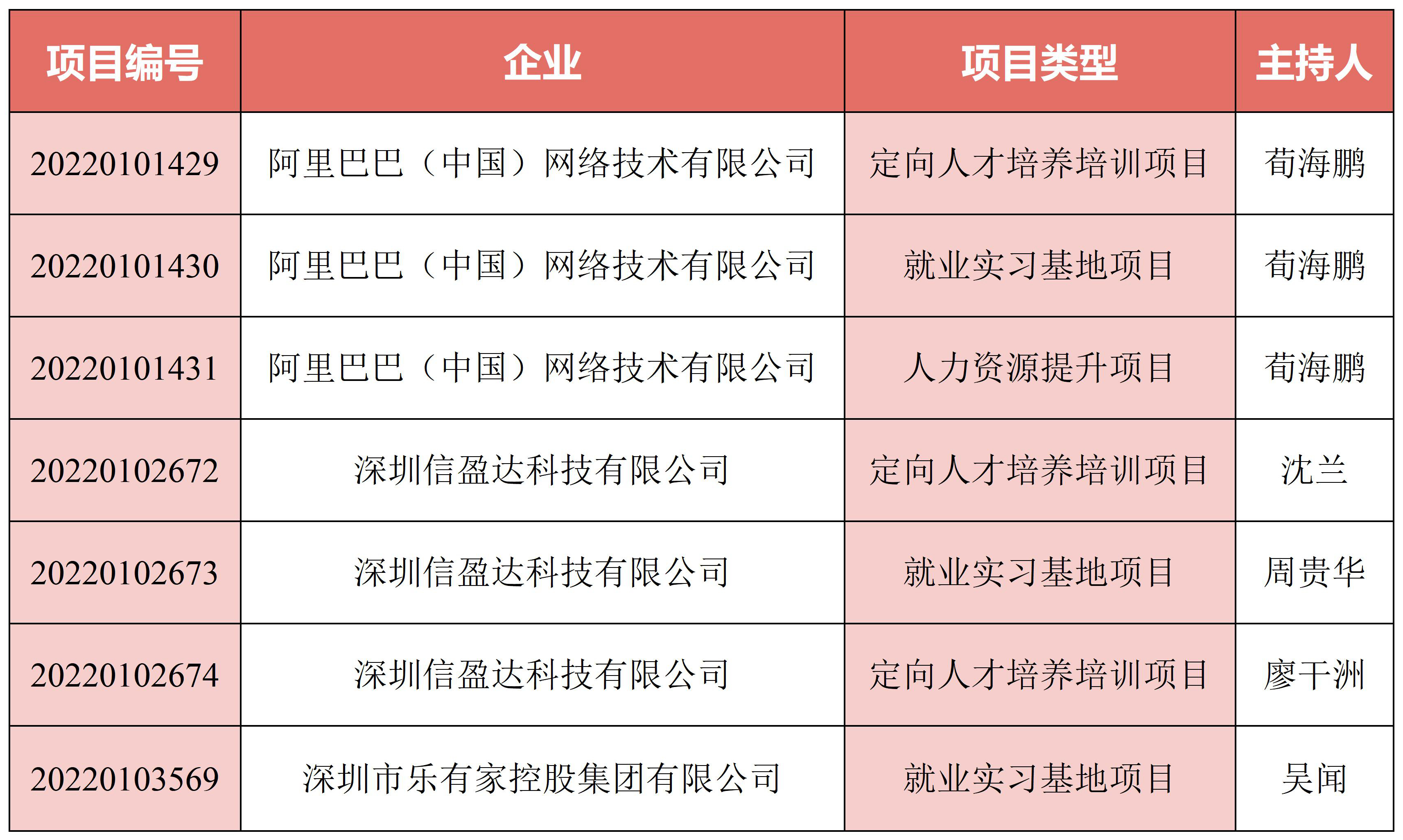 | 项目编号 | 企业 | 项目类型 | 主持人 |
|---|---|---|---|
| 20220101429 | 阿里巴巴（中国）网络技术有限公司 | 定向人才培养培训项目 | 荀海鹏 |
| 20220101430 | 阿里巴巴（中国）网络技术有限公司 | 就业实习基地项目 | 荀海鹏 |
| 20220101431 | 阿里巴巴（中国）网络技术有限公司 | 人力资源提升项目 | 荀海鹏 |
| 20220102672 | 深圳信盈达科技有限公司 | 定向人才培养培训项目 | 沈兰 |
| 20220102673 | 深圳信盈达科技有限公司 | 就业实习基地项目 | 周贵华 |
| 20220102674 | 深圳信盈达科技有限公司 | 定向人才培养培训项目 | 廖干洲 |
| 20220103569 | 深圳市乐有家控股集团有限公司 | 就业实习基地项目 | 吴闻 |